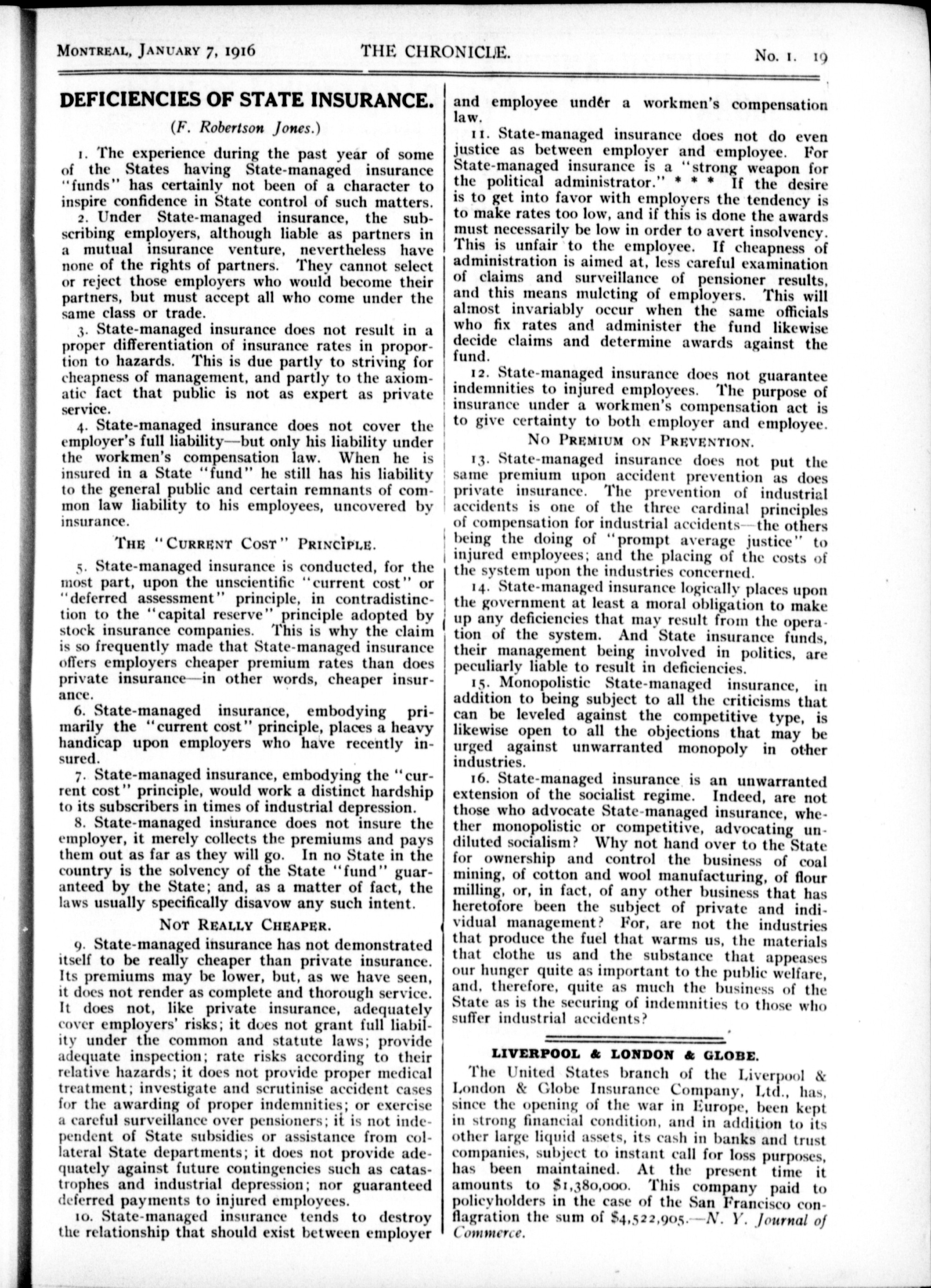 MONTREAL, JANUARY 7, 1916 THE CHRONICLE. No. 1. 19

DEFICIENCIES OF STATE INSURANCE.

(F. Robertson Jones.)

1. The experience during the past year of some of the States having State-managed insurance "funds" has certainly not been of a character to inspire confidence in State control of such matters.

2. Under State-managed insurance, the subscribing employers, although liable as partners in a mutual insurance venture, nevertheless have none of the rights of partners. They cannot select or reject those employers who would become their partners, but must accept all who come under the same class or trade.

3. State-managed insurance does not result in a proper differentiation of insurance rates in proportion to hazards. This is due partly to striving for cheapness of management, and partly to the axiomatic fact that public is not as expert as private service.

4. State-managed insurance does not cover the employer's full liability—but only his liability under the workmen's compensation law. When he is insured in a State "fund" he still has his liability to the general public and certain remnants of common law liability to his employees, uncovered by insurance.

THE "CURRENT COST" PRINCIPLE.

5. State-managed insurance is conducted, for the most part, upon the unscientific "current cost" or "deferred assessment" principle, in contradistinction to the "capital reserve" principle adopted by stock insurance companies. This is why the claim is so frequently made that State-managed insurance offers employers cheaper premium rates than does private insurance—in other words, cheaper insurance.

6. State-managed insurance, embodying primarily the "current cost" principle, places a heavy handicap upon employers who have recently insured.

7. State-managed insurance, embodying the "current cost" principle, would work a distinct hardship to its subscribers in times of industrial depression.

8. State-managed insurance does not insure the employer, it merely collects the premiums and pays them out as far as they will go. In no State in the country is the solvency of the State "fund" guaranteed by the State; and, as a matter of fact, the laws usually specifically disavow any such intent.

NOT REALLY CHEAPER.

9. State-managed insurance has not demonstrated itself to be really cheaper than private insurance. Its premiums may be lower, but, as we have seen, it does not render as complete and thorough service. It does not, like private insurance, adequately cover employers' risks; it does not grant full liability under the common and statute laws; provide adequate inspection; rate risks according to their relative hazards; it does not provide proper medical treatment; investigate and scrutinise accident cases for the awarding of proper indemnities; or exercise a careful surveillance over pensioners; it is not independent of State subsidies or assistance from collateral State departments; it does not provide adequately against future contingencies such as catastrophes and industrial depression; nor guaranteed deferred payments to injured employees.

10. State-managed insurance tends to destroy the relationship that should exist between employer and employee under a workmen's compensation law.

11. State-managed insurance does not do even justice as between employer and employee. For State-managed insurance is a "strong weapon for the political administrator." * * * If the desire is to get into favor with employers the tendency is to make rates too low, and if this is done the awards must necessarily be low in order to avert insolvency. This is unfair to the employee. If cheapness of administration is aimed at, less careful examination of claims and surveillance of pensioner results, and this means mulcting of employers. This will almost invariably occur when the same officials who fix rates and administer the fund likewise decide claims and determine awards against the fund.

12. State-managed insurance does not guarantee indemnities to injured employees. The purpose of insurance under a workmen's compensation act is to give certainty to both employer and employee.

NO PREMIUM ON PREVENTION.

13. State-managed insurance does not put the same premium upon accident prevention as does private insurance. The prevention of industrial accidents is one of the three cardinal principles of compensation for industrial accidents—the others being the doing of "prompt average justice" to injured employees; and the placing of the costs of the system upon the industries concerned.

14. State-managed insurance logically places upon the government at least a moral obligation to make up any deficiencies that may result from the operation of the system. And State insurance funds, their management being involved in politics, are peculiarly liable to result in deficiencies.

15. Monopolistic State-managed insurance, in addition to being subject to all the criticisms that can be leveled against the competitive type, is likewise open to all the objections that may be urged against unwarranted monopoly in other industries.

16. State-managed insurance is an unwarranted extension of the socialist regime. Indeed, are not those who advocate State-managed insurance, whether monopolistic or competitive, advocating undiluted socialism? Why not hand over to the State for ownership and control the business of coal mining, of cotton and wool manufacturing, of flour milling, or, in fact, of any other business that has heretofore been the subject of private and individual management? For, are not the industries that produce the fuel that warms us, the materials that clothe us and the substance that appeases our hunger quite as important to the public welfare, and, therefore, quite as much the business of the State as is the securing of indemnities to those who suffer industrial accidents?

LIVERPOOL & LONDON & GLOBE.

The United States branch of the Liverpool & London & Globe Insurance Company, Ltd., has, since the opening of the war in Europe, been kept in strong financial condition, and in addition to its other large liquid assets, its cash in banks and trust companies, subject to instant call for loss purposes, has been maintained. At the present time it amounts to $1,380,000. This company paid to policyholders in the case of the San Francisco conflagration the sum of $4,522,905.—N. Y. Journal of Commerce.